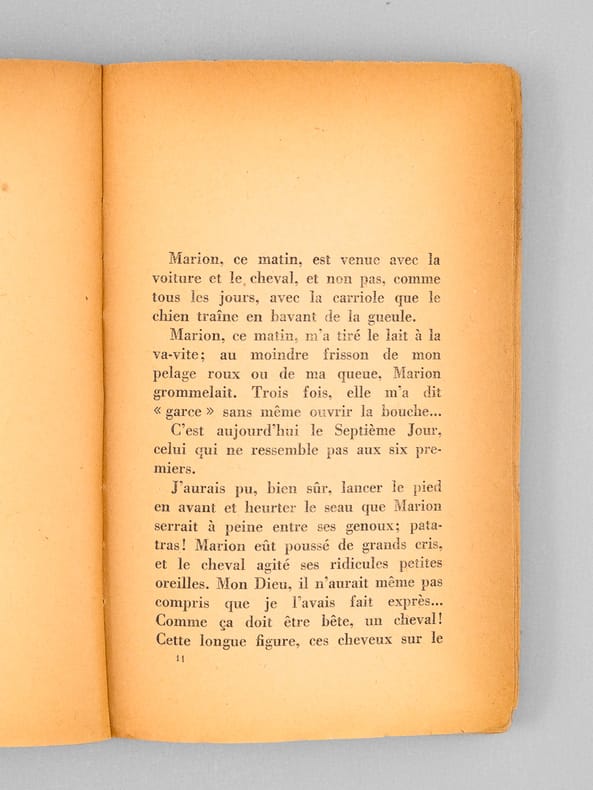 Marion, ce matin, est venue avec la voiture et le cheval, et non pas, comme tous les jours, avec la carriole que le chien traîne en bavant de la gueule.

Marion, ce matin, m'a tiré le lait à la va-vite; au moindre frisson de mon pelage roux ou de ma queue, Marion grommelait. Trois fois, elle m'a dit « garce » sans même ouvrir la bouche...

C'est aujourd'hui le Septième Jour, celui qui ne ressemble pas aux six premiers.

J'aurais pu, bien sûr, lancer le pied en avant et heurter le seau que Marion serrait à peine entre ses genoux; patatras! Marion eût poussé de grands cris, et le cheval agité ses ridicules petites oreilles. Mon Dieu, il n'aurait même pas compris que je l'avais fait exprès... Comme ça doit être bête, un cheval! Cette longue figure, ces cheveux sur le

11